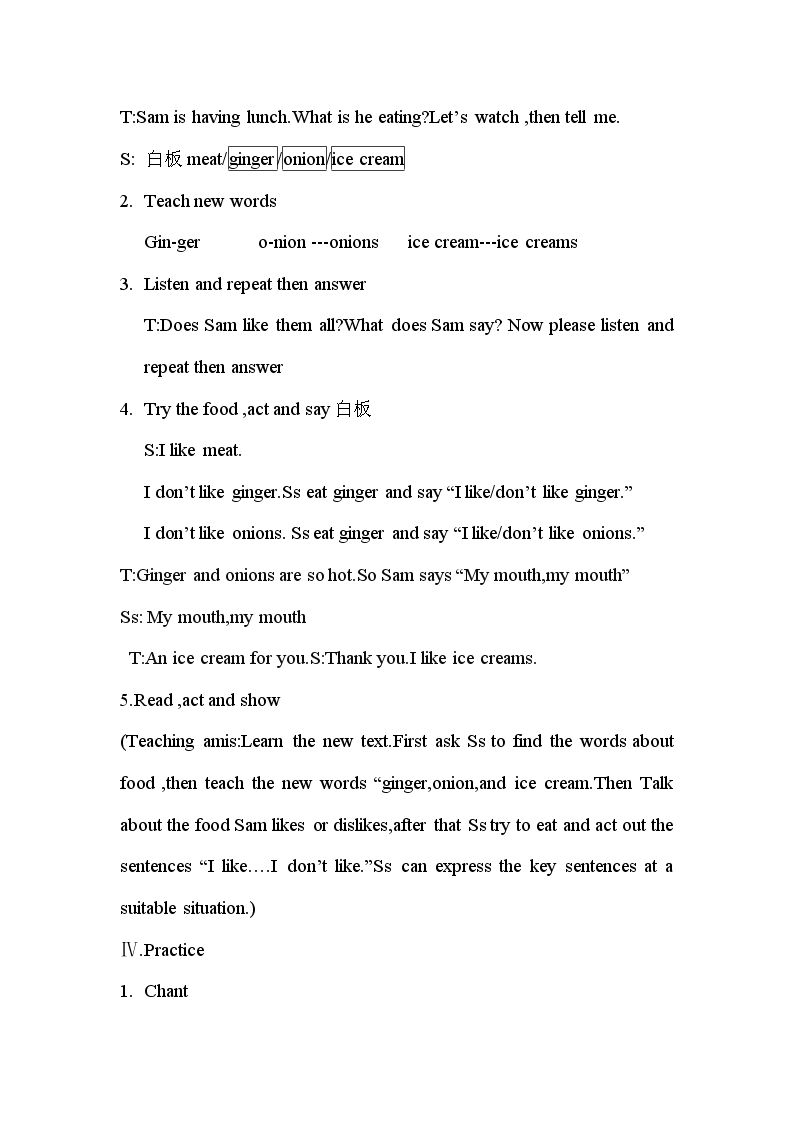 T:Sam is having lunch.What is he eating?Let's watch ,then tell me.

S: 白板 meat/ginger/onion/ice cream

2. Teach new words

Gin-ger o-nion ---onions ice cream---ice creams

3. Listen and repeat then answer

T:Does Sam like them all?What does Sam say? Now please listen and repeat then answer

4. Try the food ,act and say 白板

S:I like meat.

I don't like ginger.Ss eat ginger and say "I like/don't like ginger."

I don't like onions. Ss eat ginger and say "I like/don't like onions."

T:Ginger and onions are so hot.So Sam says "My mouth,my mouth"

Ss: My mouth,my mouth

T:An ice cream for you.S:Thank you.I like ice creams.

5.Read ,act and show

(Teaching amis:Learn the new text.First ask Ss to find the words about food ,then teach the new words "ginger,onion,and ice cream.Then Talk about the food Sam likes or dislikes,after that Ss try to eat and act out the sentences "I like….I don't like."Ss can express the key sentences at a suitable situation.)

Ⅳ.Practice

1. Chant